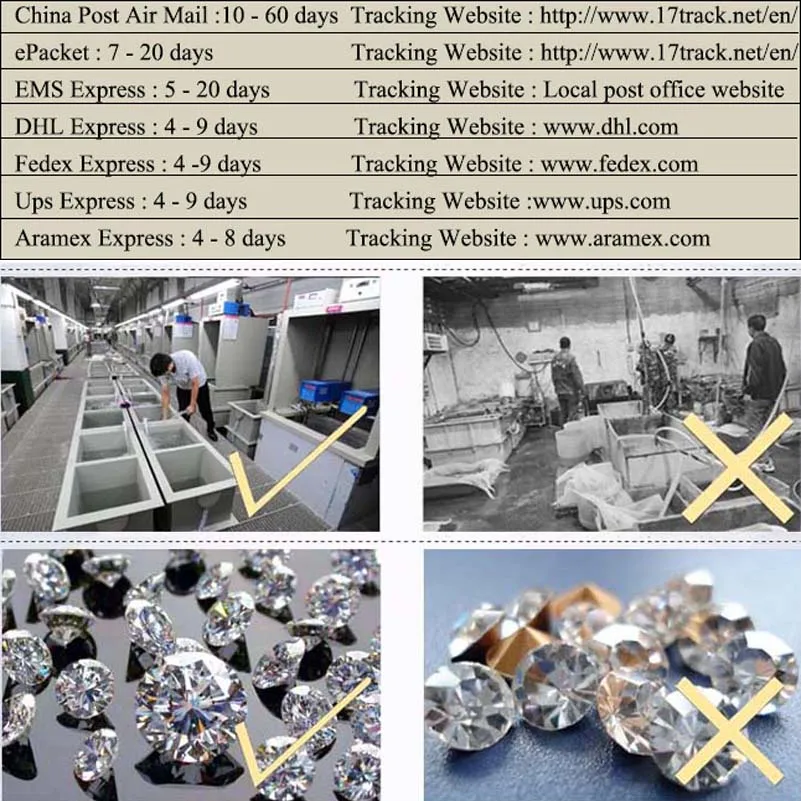 | China Post Air Mail :10 - 60 days | Tracking Website : http://www.17track.net/en/ |
|---|---|
| ePacket : 7 - 20 days | Tracking Website : http://www.17track.net/en/ |
| EMS Express : 5 - 20 days | Tracking Website : Local post office website |
| DHL Express : 4 - 9 days | Tracking Website : www.dhl.com |
| Fedex Express : 4 -9 days | Tracking Website : www.fedex.com |
| Ups Express : 4 - 9 days | Tracking Website :www.ups.com |
| Aramex Express : 4 - 8 days | Tracking Website : www.aramex.com |